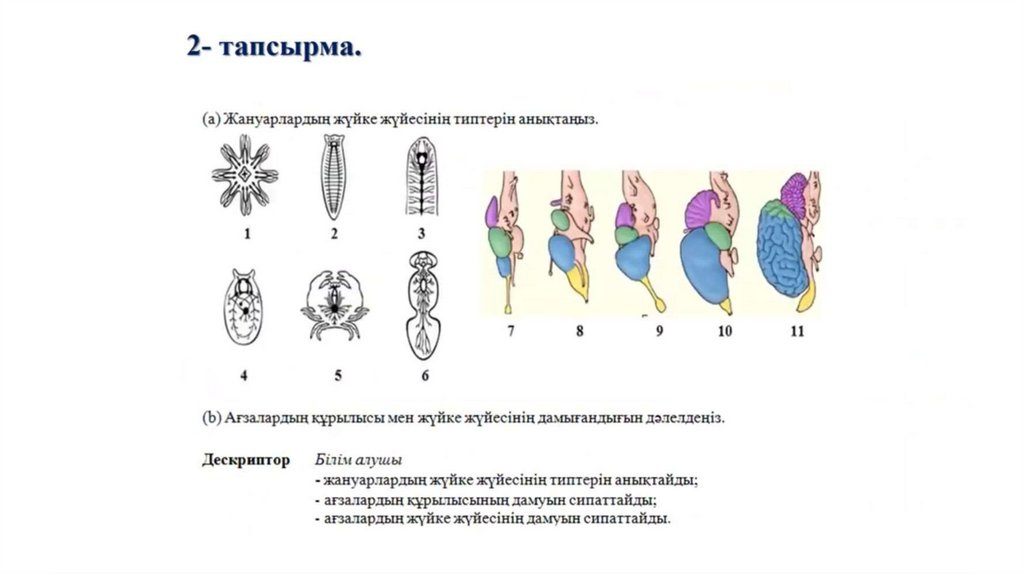 2- тапсырма.

(a) Жануарлардың жүйке жүйесінің типтерін анықтаңыз.

1 2 3

4 5 6

7 8 9 10 11

(b) Ағзалардың құрылысы мен жүйке жүйесінің дамығандығын дәлелдеңіз.

Дескриптор Білім алушы
- жануарлардың жүйке жүйесінің типтерін анықтайды;
- ағзалардың құрылысының дамуын сипаттайды;
- ағзалардың жүйке жүйесінің дамуын сипаттайды.